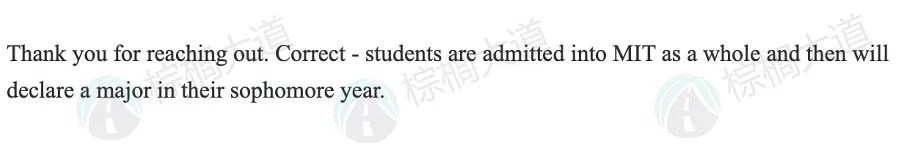 Thank you for reaching out. Correct - students are admitted into MIT as a whole and then will declare a major in their sophomore year.

棕榈大道 棕榈大道 棕榈大道